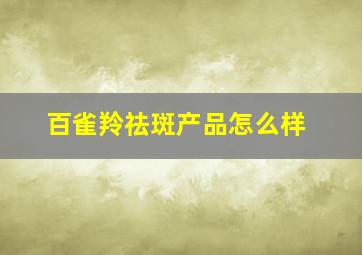 百雀羚祛斑产品怎么样